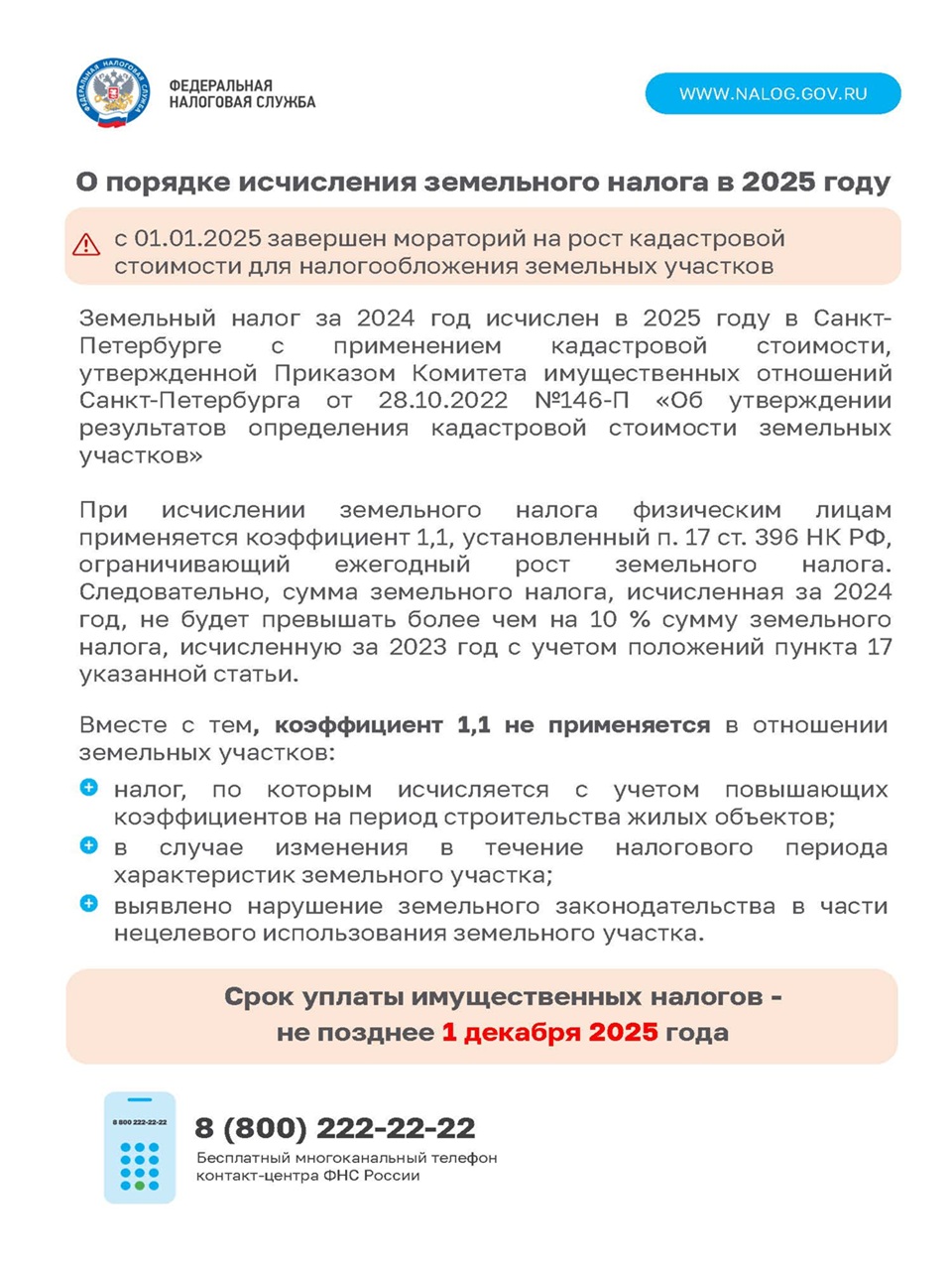 ФЕДЕРАЛЬНАЯ НАЛОГОВАЯ СЛУЖБА

ФЕДЕРАЛЬНАЯ НАЛОГОВАЯ СЛУЖБА

WWW.NALOG.GOV.RU

О порядке исчисления земельного налога в 2025 году

с 01.01.2025 завершен мораторий на рост кадастровой стоимости для налогообложения земельных участков

Земельный налог за 2024 год исчислен в 2025 году в Санкт-Петербурге с применением кадастровой стоимости, утвержденной Приказом Комитета имущественных отношений Санкт-Петербурга от 28.10.2022 №146-П «Об утверждении результатов определения кадастровой стоимости земельных участков»

При исчислении земельного налога физическим лицам применяется коэффициент 1,1, установленный п. 17 ст. 396 НК РФ, ограничивающий ежегодный рост земельного налога. Следовательно, сумма земельного налога, исчисленная за 2024 год, не будет превышать более чем на 10 % сумму земельного налога, исчисленную за 2023 год с учетом положений пункта 17 указанной статьи.

Вместе с тем, коэффициент 1,1 не применяется в отношении земельных участков:

налог, по которым исчисляется с учетом повышающих коэффициентов на период строительства жилых объектов;

в случае изменения в течение налогового периода характеристик земельного участка;

выявлено нарушение земельного законодательства в части нецелевого использования земельного участка.

Срок уплаты имущественных налогов - не позднее 1 декабря 2025 года

8 800 222-22-22

8 (800) 222-22-22

Бесплатный многоканальный телефон контакт-центра ФНС России